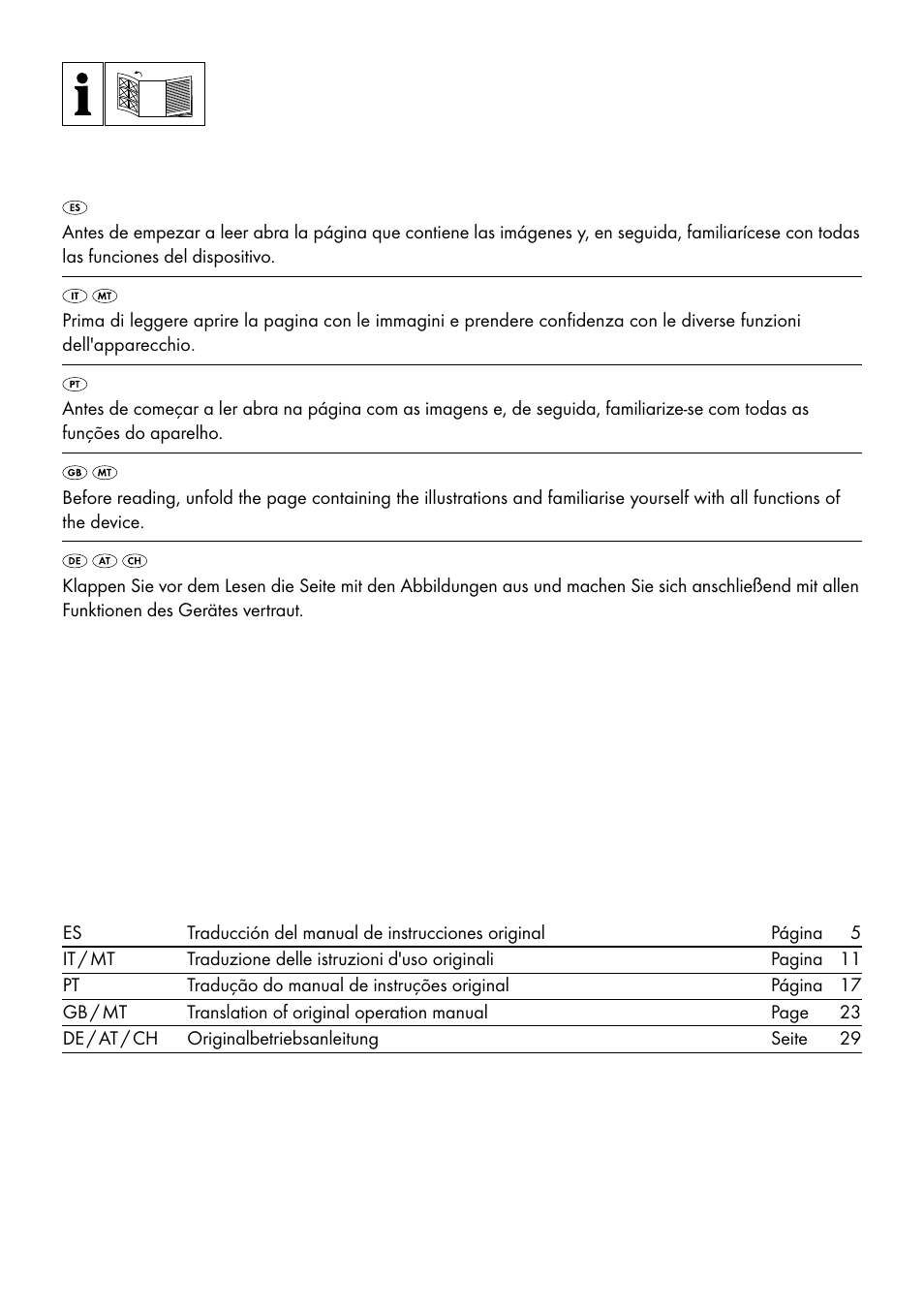 ES
Antes de empezar a leer abra la página que contiene las imágenes y, en seguida, familiarícese con todas las funciones del dispositivo.

IT MT
Prima di leggere aprire la pagina con le immagini e prendere confidenza con le diverse funzioni dell'apparecchio.

PT
Antes de começar a ler abra na página com as imagens e, de seguida, familiarize-se com todas as funções do aparelho.

GB MT
Before reading, unfold the page containing the illustrations and familiarise yourself with all functions of the device.

DE AT CH
Klappen Sie vor dem Lesen die Seite mit den Abbildungen aus und machen Sie sich anschließend mit allen Funktionen des Gerätes vertraut.

| ES | Traducción del manual de instrucciones original | Página | 5 |
|---|---|---|---|
| IT / MT | Traduzione delle istruzioni d'uso originali | Pagina | 11 |
| PT | Tradução do manual de instruções original | Página | 17 |
| GB / MT | Translation of original operation manual | Page | 23 |
| DE / AT / CH | Originalbetriebsanleitung | Seite | 29 |